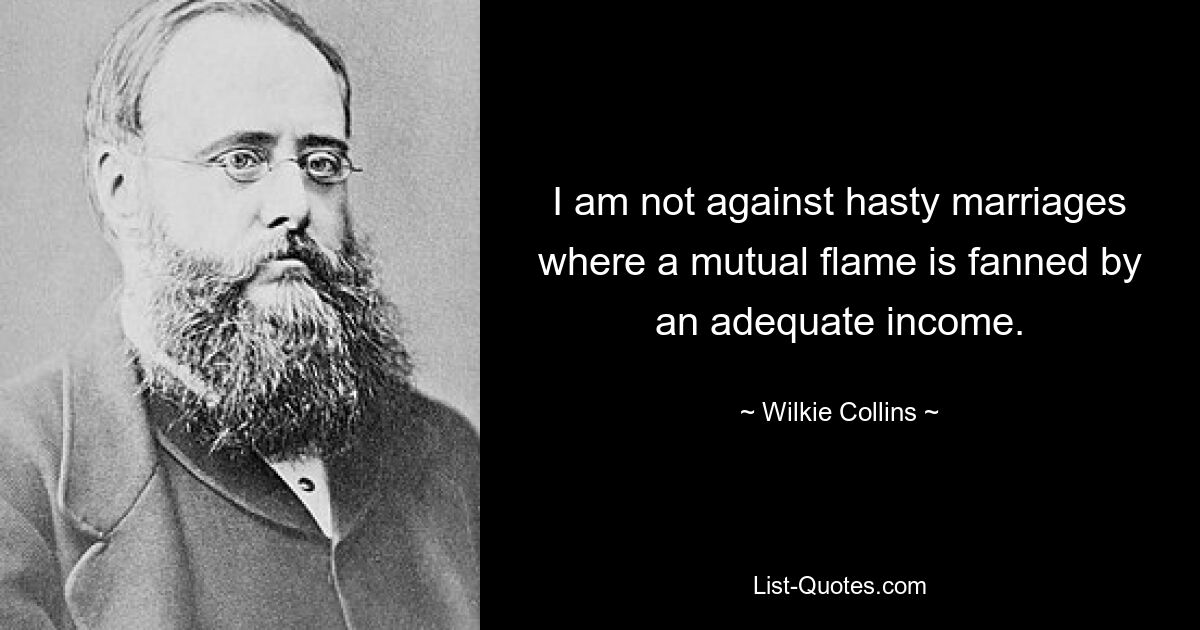 I am not against hasty marriages where a mutual flame is fanned by an adequate income.

~ Wilkie Collins ~

List-Quotes.com